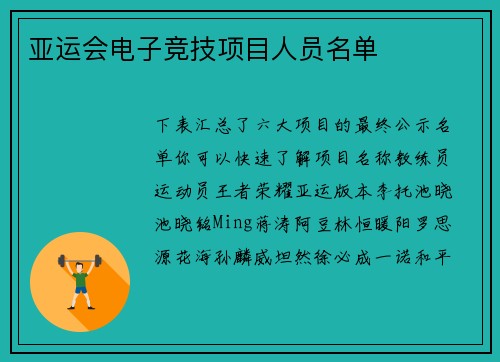 亚运会电子竞技项目人员名单

下表汇总了六大项目的最终公示名单你可以快速了解项目名称教练员运动员王者荣耀亚运版本李托池晓池晓铭Ming蒋涛阿豆林恒暖阳罗思源花海孙麟威坦然徐必成一诺和平